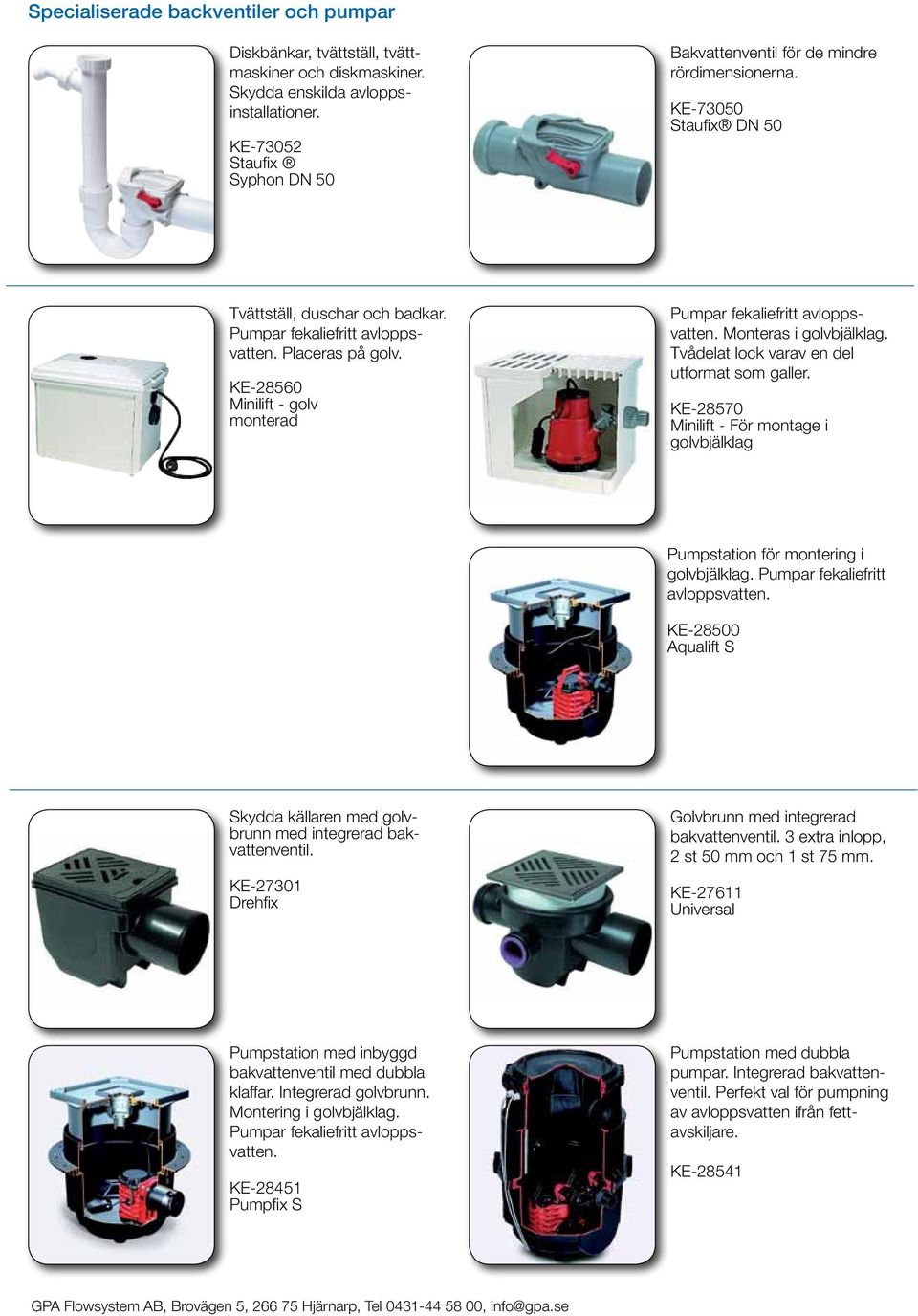 Specialiserade backventiler och pumpar

Diskbänkar, tvättställ, tvättmaskiner och diskmaskiner. Skydda enskilda avloppsinstallationer.

KE-73052
Staufix ®
Syphon DN 50

Bakvattenventil för de mindre rördimensionerna.

KE-73050
Staufix® DN 50

Tvättställ, duschar och badkar. Pumpar fekaliefritt avloppsvatten. Placeras på golv.

KE-28560
Minilift - golv monterad

Pumpar fekaliefritt avloppsvatten. Monteras i golvbjälklag. Tvådelat lock varav en del utformat som galler.

KE-28570
Minilift - För montage i golvbjälklag

Pumpstation för montering i golvbjälklag. Pumpar fekaliefritt avloppsvatten.

KE-28500
Aqualift S

Skydda källaren med golvbrunn med integrerad bakvattenventil.

KE-27301
Drehfix

Golvbrunn med integrerad bakvattenventil. 3 extra inlopp, 2 st 50 mm och 1 st 75 mm.

KE-27611
Universal

Pumpstation med inbyggd bakvattenventil med dubbla klaffar. Integrerad golvbrunn. Montering i golvbjälklag. Pumpar fekaliefritt avloppsvatten.

KE-28451
Pumpfix S

Pumpstation med dubbla pumpar. Integrerad bakvattenventil. Perfekt val för pumpning av avloppsvatten ifrån fettavskiljare.

KE-28541

GPA Flowsystem AB, Brovägen 5, 266 75 Hjärnarp, Tel 0431-44 58 00, info@gpa.se